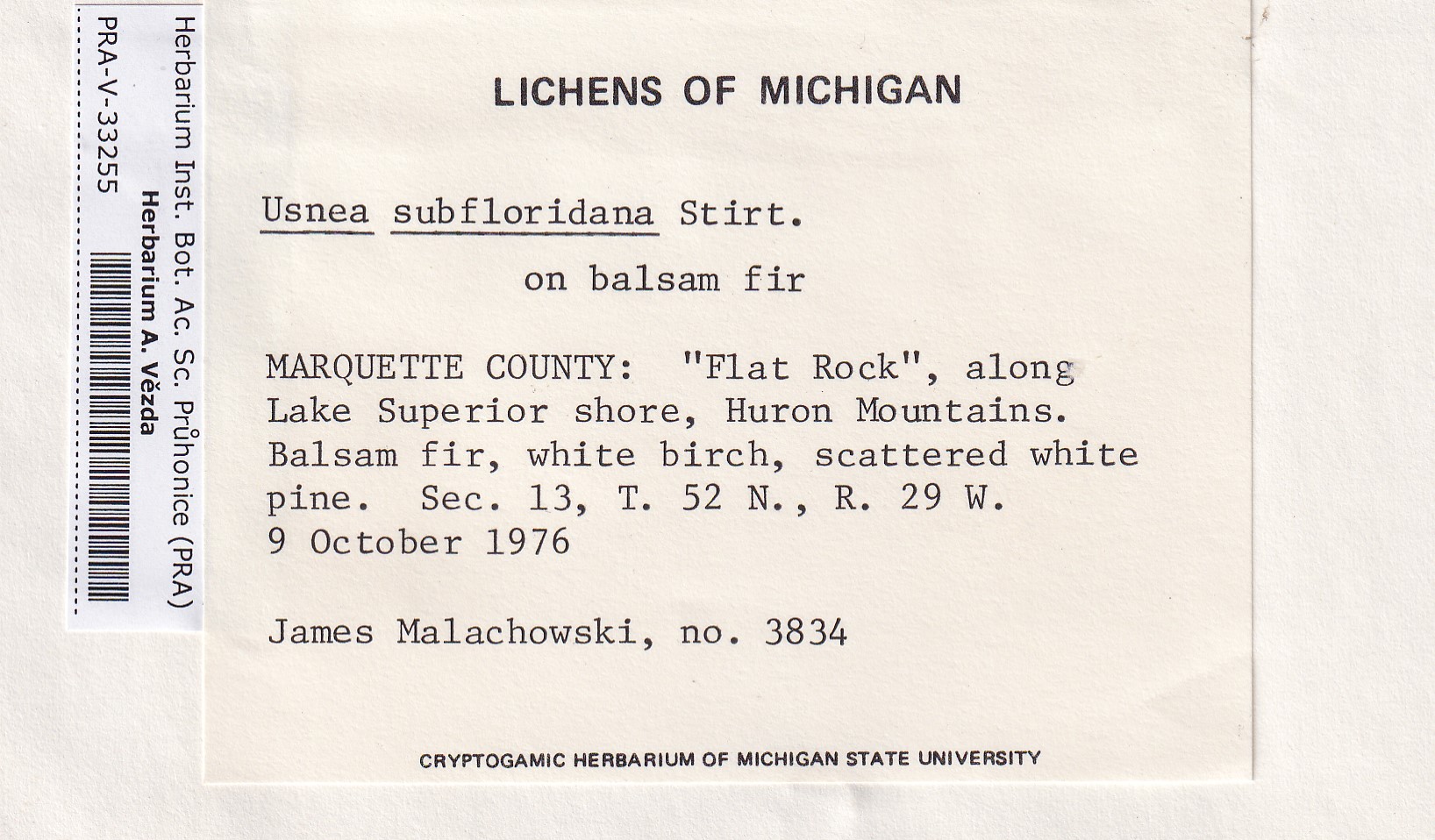 Herbarium Inst. Bot. Ac. Sc. Průhonice (PRA)
Herbarium A. Vězda
PRA-V-33255

LICHENS OF MICHIGAN

Usnea subfloridana Stirt.

on balsam fir

MARQUETTE COUNTY: "Flat Rock", along Lake Superior shore, Huron Mountains. Balsam fir, white birch, scattered white pine. Sec. 13, T. 52 N., R. 29 W.
9 October 1976

James Malachowski, no. 3834

CRYPTOGAMIC HERBARIUM OF MICHIGAN STATE UNIVERSITY